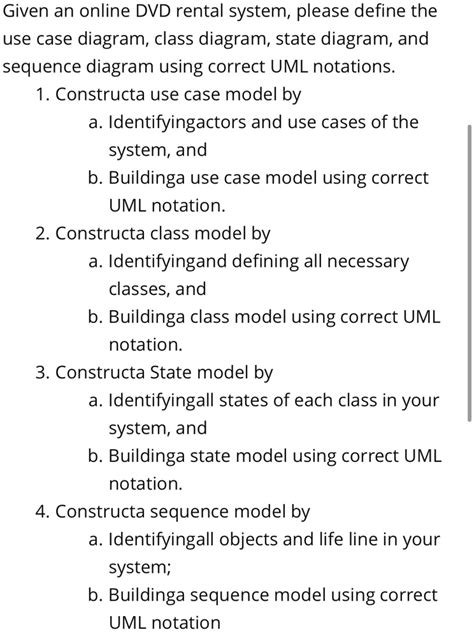 Given an online DVD rental system, please define the use case diagram, class diagram, state diagram, and sequence diagram using correct UML notations.

1. Constructa use case model by
   a. Identifyingactors and use cases of the system, and
   b. Buildinga use case model using correct UML notation.
2. Constructa class model by
   a. Identifyingand defining all necessary classes, and
   b. Buildinga class model using correct UML notation.
3. Constructa State model by
   a. Identifyingall states of each class in your system, and
   b. Buildinga state model using correct UML notation.
4. Constructa sequence model by
   a. Identifyingall objects and life line in your system;
   b. Buildinga sequence model using correct UML notation